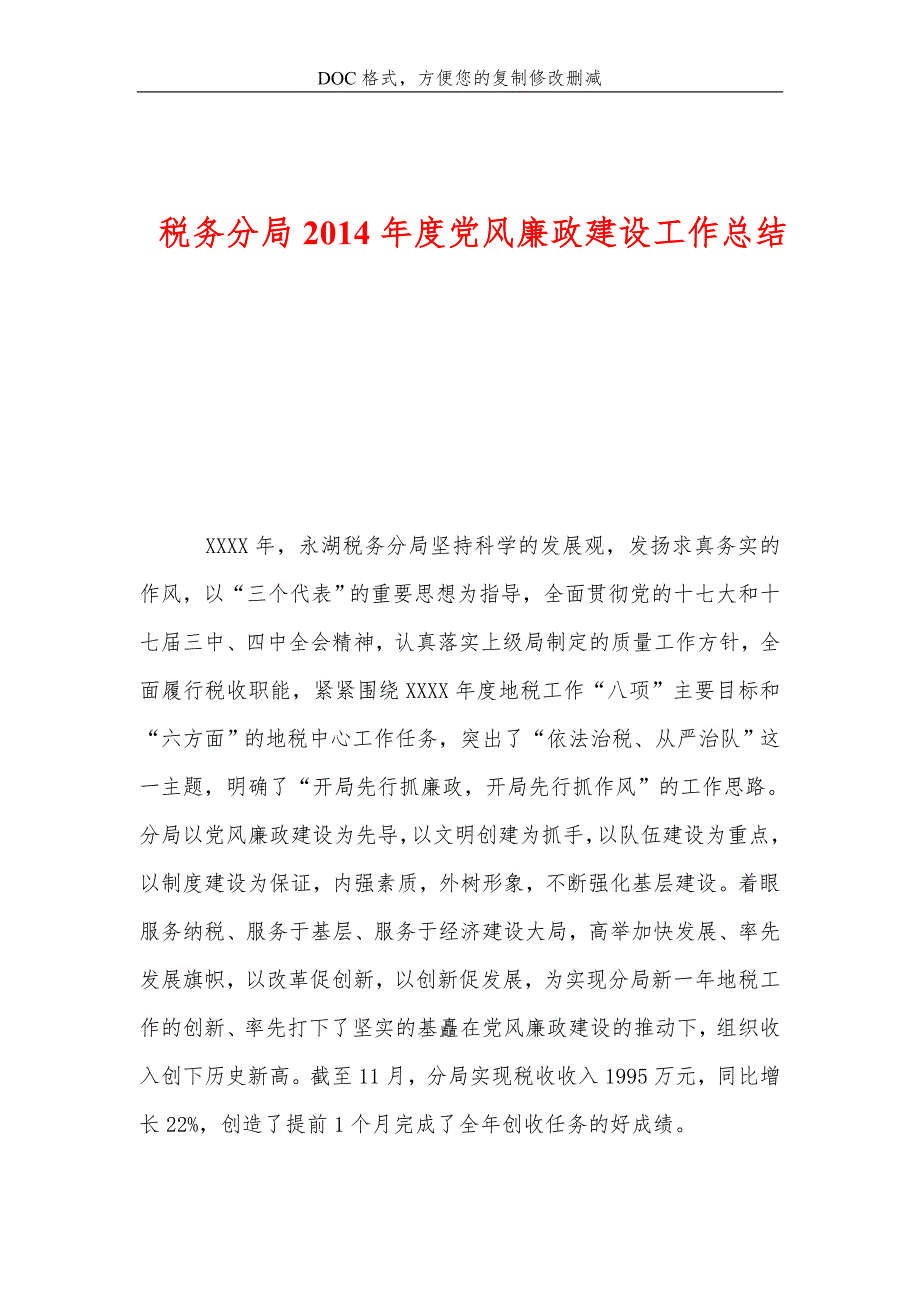 DOC格式，方便您的复制修改删减

税务分局2014年度党风廉政建设工作总结

XXXX年，永湖税务分局坚持科学的发展观，发扬求真务实的作风，以“三个代表”的重要思想为指导，全面贯彻党的十七大和十七届三中、四中全会精神，认真落实上级局制定的质量工作方针，全面履行税收职能，紧紧围绕XXXX年度地税工作“八项”主要目标和“六方面”的地税中心工作任务，突出了“依法治税、从严治队”这一主题，明确了“开局先行抓廉政，开局先行抓作风”的工作思路。分局以党风廉政建设为先导，以文明创建为抓手，以队伍建设为重点，以制度建设为保证，内强素质，外树形象，不断强化基层建设。着眼服务纳税、服务于基层、服务于经济建设大局，高举加快发展、率先发展旗帜，以改革促创新，以创新促发展，为实现分局新一年地税工作的创新、率先打下了坚实的基矗在党风廉政建设的推动下，组织收入创下历史新高。截至11月，分局实现税收收入1995万元，同比增长22%，创造了提前1个月完成了全年创收任务的好成绩。